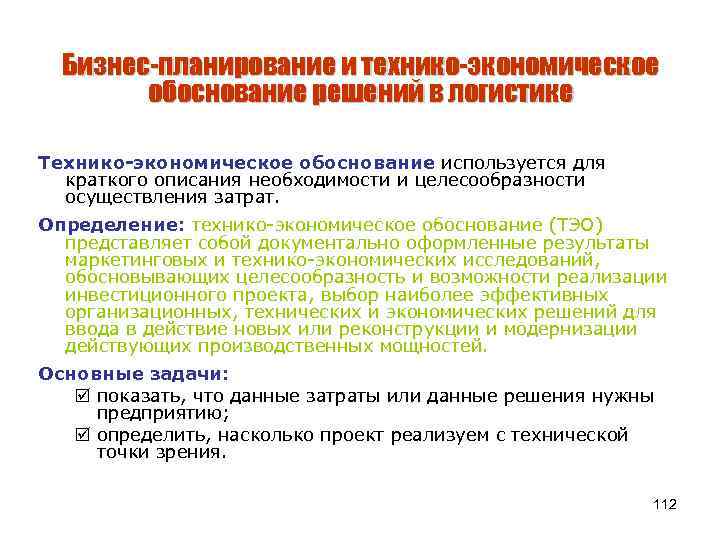 Бизнес-планирование и технико-экономическое обоснование решений в логистике

Технико-экономическое обоснование используется для краткого описания необходимости и целесообразности осуществления затрат.

Определение: технико-экономическое обоснование (ТЭО) представляет собой документально оформленные результаты маркетинговых и технико-экономических исследований, обосновывающих целесообразность и возможности реализации инвестиционного проекта, выбор наиболее эффективных организационных, технических и экономических решений для ввода в действие новых или реконструкции и модернизации действующих производственных мощностей.

Основные задачи:
☑ показать, что данные затраты или данные решения нужны предприятию;
☑ определить, насколько проект реализуем с технической точки зрения.

112